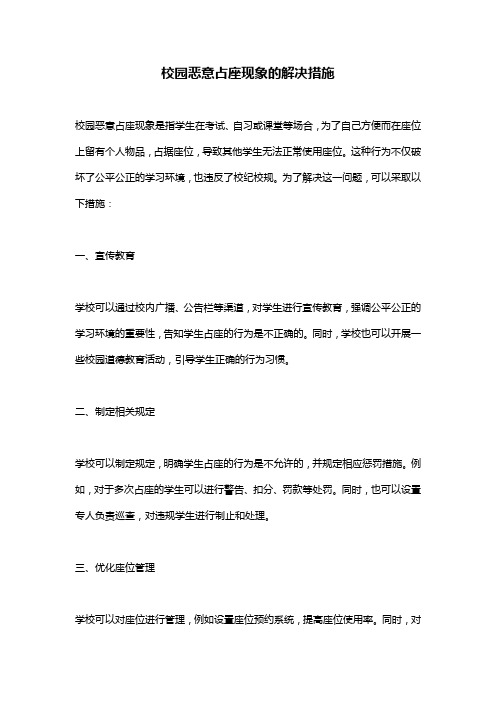 校园恶意占座现象的解决措施

校园恶意占座现象是指学生在考试、自习或课堂等场合，为了自己方便而在座位上留有个人物品，占据座位，导致其他学生无法正常使用座位。这种行为不仅破坏了公平公正的学习环境，也违反了校纪校规。为了解决这一问题，可以采取以下措施：

一、宣传教育

学校可以通过校内广播、公告栏等渠道，对学生进行宣传教育，强调公平公正的学习环境的重要性，告知学生占座的行为是不正确的。同时，学校也可以开展一些校园道德教育活动，引导学生正确的行为习惯。

二、制定相关规定

学校可以制定规定，明确学生占座的行为是不允许的，并规定相应惩罚措施。例如，对于多次占座的学生可以进行警告、扣分、罚款等处罚。同时，也可以设置专人负责巡查，对违规学生进行制止和处理。

三、优化座位管理

学校可以对座位进行管理，例如设置座位预约系统，提高座位使用率。同时，对